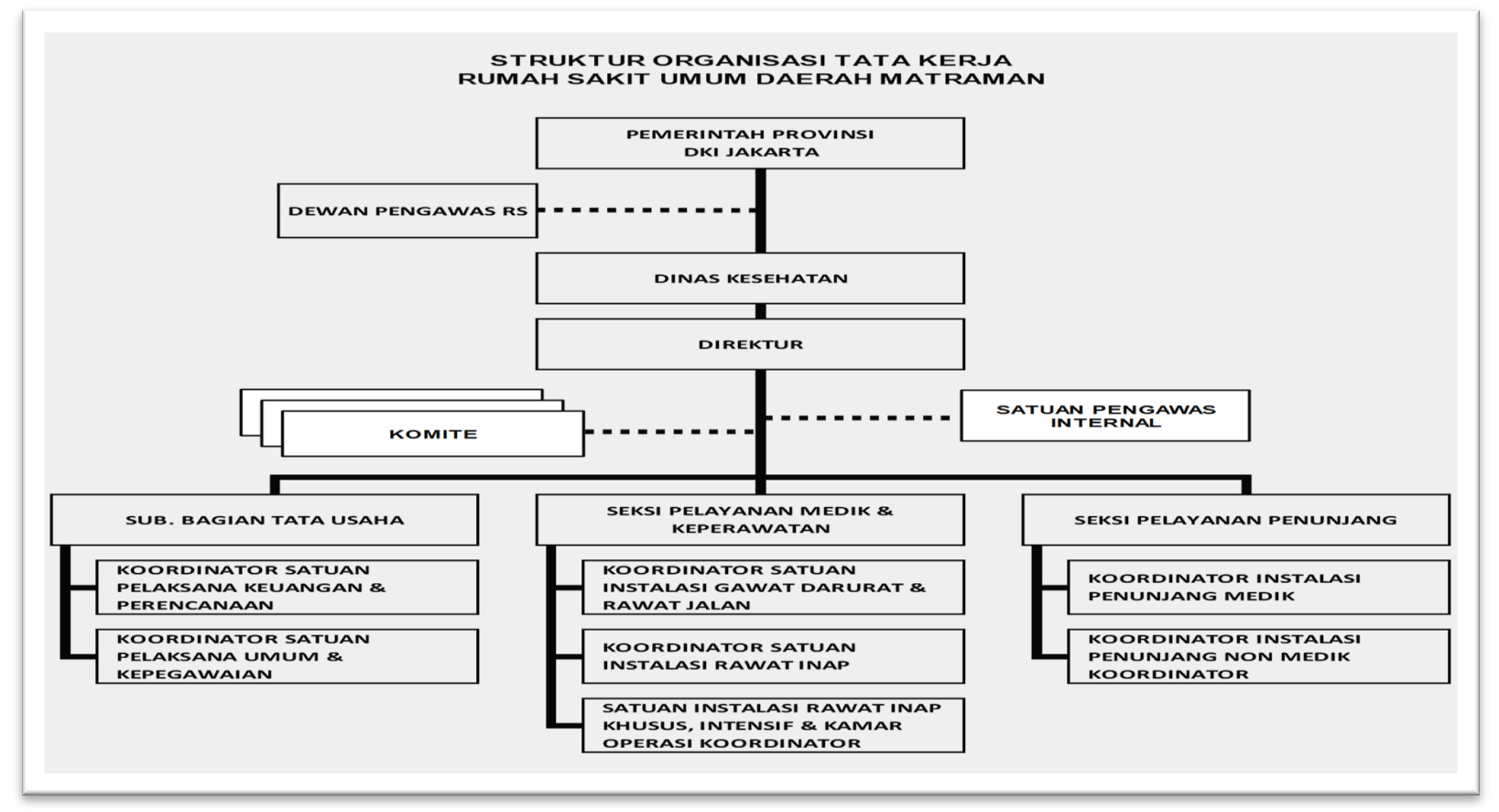 STRUKTUR ORGANISASI TATA KERJA
RUMAH SAKIT UMUM DAERAH MATRAMAN

PEMERINTAH PROVINSI DKI JAKARTA

DEWAN PENGAWAS RS

DINAS KESEHATAN

DIREKTUR

KOMITE

SATUAN PENGAWAS INTERNAL

SUB. BAGIAN TATA USAHA

KOORDINATOR SATUAN PELAKSANA KEUANGAN & PERENCANAAN

KOORDINATOR SATUAN PELAKSANA UMUM & KEPEGAWAIAN

SEKSI PELAYANAN MEDIK & KEPERAWATAN

KOORDINATOR SATUAN INSTALASI GAWAT DARURAT & RAWAT JALAN

KOORDINATOR SATUAN INSTALASI RAWAT INAP

SATUAN INSTALASI RAWAT INAP KHUSUS, INTENSIF & KAMAR OPERASI KOORDINATOR

SEKSI PELAYANAN PENUNJANG

KOORDINATOR INSTALASI PENUNJANG MEDIK

KOORDINATOR INSTALASI PENUNJANG NON MEDIK KOORDINATOR